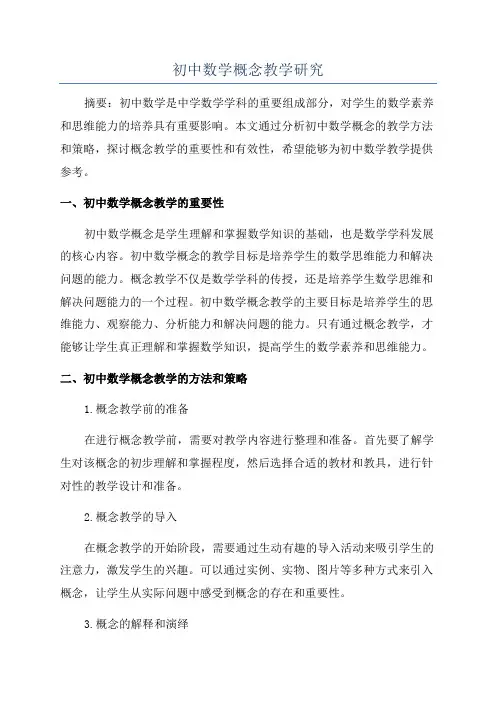 初中数学概念教学研究

摘要：初中数学是中学数学学科的重要组成部分，对学生的数学素养和思维能力的培养具有重要影响。本文通过分析初中数学概念的教学方法和策略，探讨概念教学的重要性和有效性，希望能够为初中数学教学提供参考。

一、初中数学概念教学的重要性

初中数学概念是学生理解和掌握数学知识的基础，也是数学学科发展的核心内容。初中数学概念的教学目标是培养学生的数学思维能力和解决问题的能力。概念教学不仅是数学学科的传授，还是培养学生数学思维和解决问题能力的一个过程。初中数学概念教学的主要目标是培养学生的思维能力、观察能力、分析能力和解决问题的能力。只有通过概念教学，才能够让学生真正理解和掌握数学知识，提高学生的数学素养和思维能力。

二、初中数学概念教学的方法和策略

1.概念教学前的准备

在进行概念教学前，需要对教学内容进行整理和准备。首先要了解学生对该概念的初步理解和掌握程度，然后选择合适的教材和教具，进行针对性的教学设计和准备。

2.概念教学的导入

在概念教学的开始阶段，需要通过生动有趣的导入活动来吸引学生的注意力，激发学生的兴趣。可以通过实例、实物、图片等多种方式来引入概念，让学生从实际问题中感受到概念的存在和重要性。

3.概念的解释和演绎